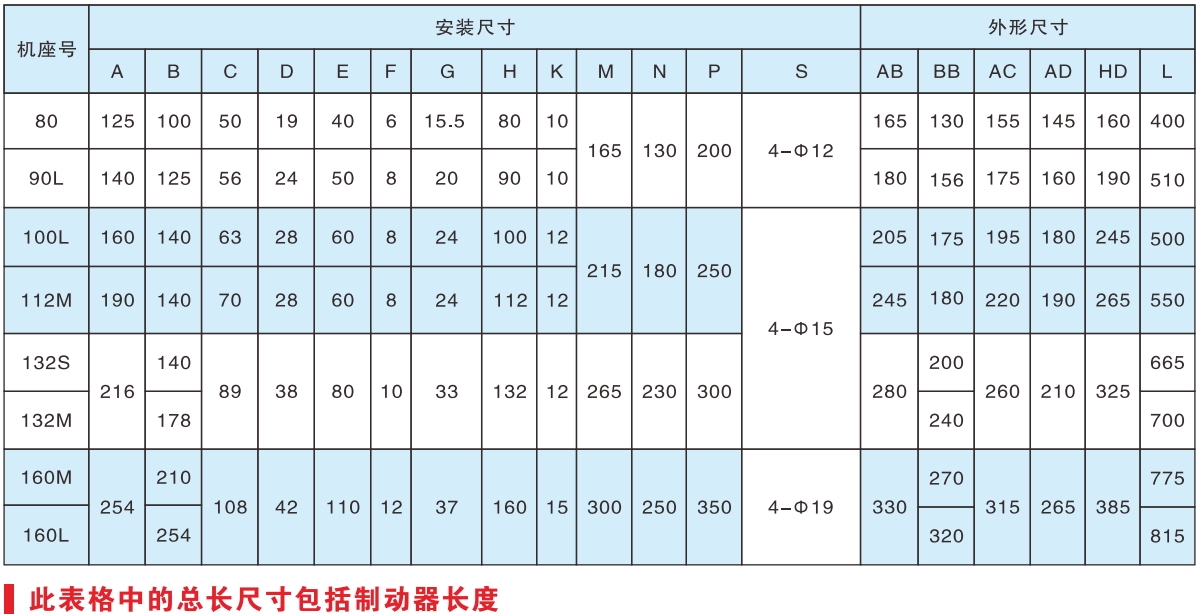 | 机座号 | 安装尺寸 | | | | | | | | | | | | | 外形尺寸 | | | | | |
|---|---|---|---|---|---|---|---|---|---|---|---|---|---|---|---|---|---|---|---|
| | A | B | C | D | E | F | G | H | K | M | N | P | S | AB | BB | AC | AD | HD | L |
| 80 | 125 | 100 | 50 | 19 | 40 | 6 | 15.5 | 80 | 10 | 165 | 130 | 200 | 4-Φ12 | 165 | 130 | 155 | 145 | 160 | 400 |
| 90L | 140 | 125 | 56 | 24 | 50 | 8 | 20 | 90 | 10 | | | | | 180 | 156 | 175 | 160 | 190 | 510 |
| 100L | 160 | 140 | 63 | 28 | 60 | 8 | 24 | 100 | 12 | 215 | 180 | 250 | 4-Φ15 | 205 | 175 | 195 | 180 | 245 | 500 |
| 112M | 190 | 140 | 70 | 28 | 60 | 8 | 24 | 112 | 12 | | | | | 245 | 180 | 220 | 190 | 265 | 550 |
| 132S | 216 | 140 | 89 | 38 | 80 | 10 | 33 | 132 | 12 | 265 | 230 | 300 | | 280 | 200 | 260 | 210 | 325 | 665 |
| 132M | | 178 | | | | | | | | | | | | | 240 | | | | 700 |
| 160M | 254 | 210 | 108 | 42 | 110 | 12 | 37 | 160 | 15 | 300 | 250 | 350 | 4-Φ19 | 330 | 270 | 315 | 265 | 385 | 775 |
| 160L | | 254 | | | | | | | | | | | | | 320 | | | | 815 |

此表格中的总长尺寸包括制动器长度